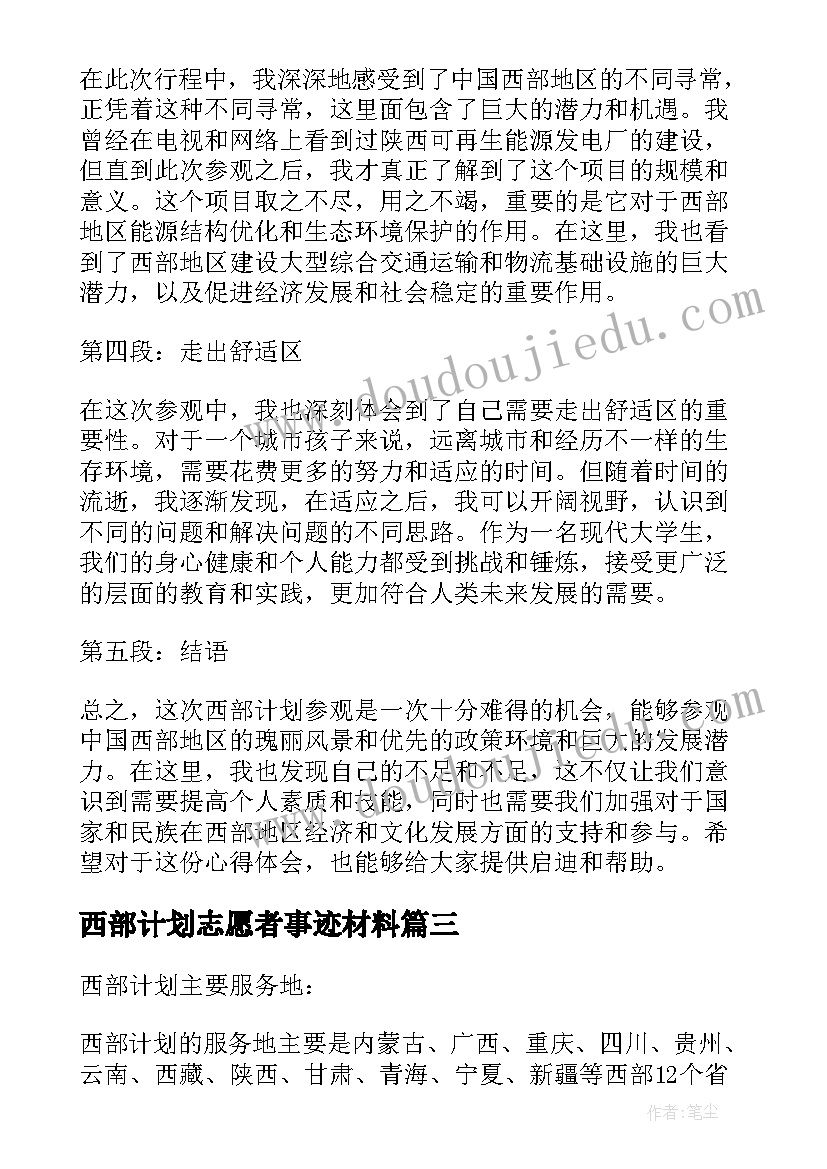 在此次行程中，我深深地感受到了中国西部地区的不同寻常，正凭着这种不同寻常，这里面包含了巨大的潜力和机遇。我曾经在电视和网络上看到过陕西可再生能源发电厂的建设，但直到此次参观之后，我才真正了解到了这个项目的规模和意义。这个项目取之不尽，用之不竭，重要的是它对于西部地区能源结构优化和生态环境保护的作用。在这里，我也看到了西部地区建设大型综合交通运输和物流基础设施的巨大潜力，以及促进经济发展和社会稳定的重要作用。

第四段：走出舒适区

在这次参观中，我也深刻体会到了自己需要走出舒适区的重要性。对于一个城市孩子来说，远离城市和经历不一样的生存环境，需要花费更多的努力和适应的时间。但随着时间的流逝，我逐渐发现，在适应之后，我可以开阔视野，认识到不同的问题和解决问题的不同思路。作为一名现代大学生，我们的身心健康和个人能力都受到挑战和锤炼，接受更广泛的层面的教育和实践，更加符合人类未来发展的需要。

第五段：结语

总之，这次西部计划参观是一次十分难得的机会，能够参观中国西部地区的瑰丽风景和优先的政策环境和巨大的发展潜力。在这里，我也发现自己的不足和不足，这不仅让我们意识到需要提高个人素质和技能，同时也需要我们加强对于国家和民族在西部地区经济和文化发展方面的支持和参与。希望对于这份心得体会，也能够给大家提供启迪和帮助。

西部计划志愿者事迹材料篇三

西部计划主要服务地：

西部计划的服务地主要是内蒙古、广西、重庆、四川、贵州、云南、西藏、陕西、甘肃、青海、宁夏、新疆等西部12个省

www.doudoujiedu.com

作者：笔尘